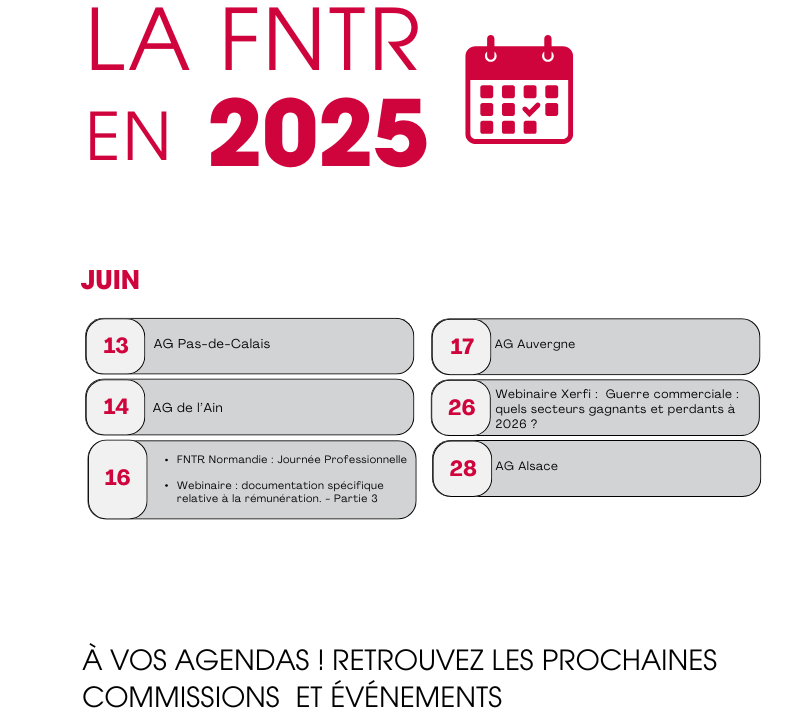 LA FNTR
EN 2025

JUIN

13 AG Pas-de-Calais

14 AG de l'Ain

16
• FNTR Normandie : Journée Professionnelle
• Webinaire : documentation spécifique relative à la rémunération. - Partie 3

17 AG Auvergne

26 Webinaire Xerfi : Guerre commerciale : quels secteurs gagnants et perdants à 2026 ?

28 AG Alsace

À VOS AGENDAS ! RETROUVEZ LES PROCHAINES COMMISSIONS ET ÉVÉNEMENTS